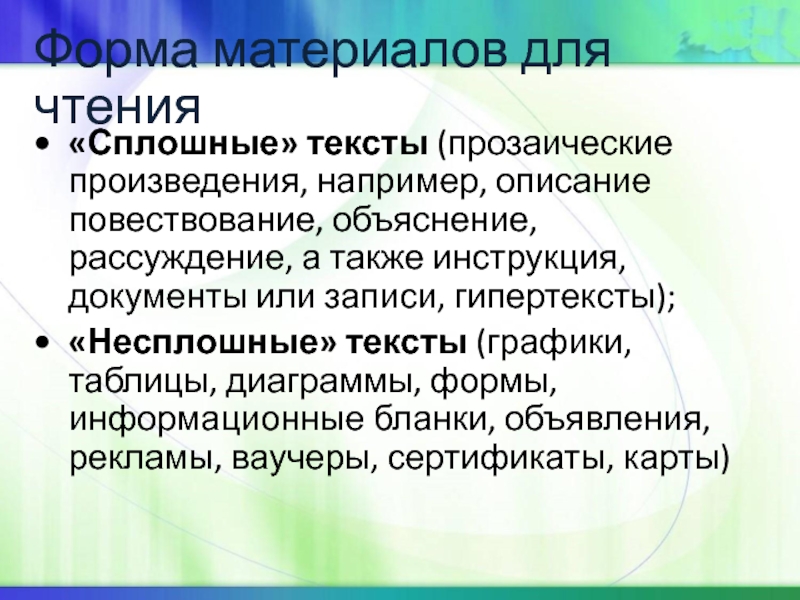 Форма материалов для чтения

• «Сплошные» тексты (прозаические произведения, например, описание повествование, объяснение, рассуждение, а также инструкция, документы или записи, гипертексты);

• «Несплошные» тексты (графики, таблицы, диаграммы, формы, информационные бланки, объявления, рекламы, ваучеры, сертификаты, карты)